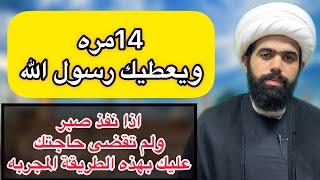 14مره
ويعطيك رسول الله

اذا نفذ صبر
ولم تقضى حاجتك
عليك بهذه الطريقة المجربه